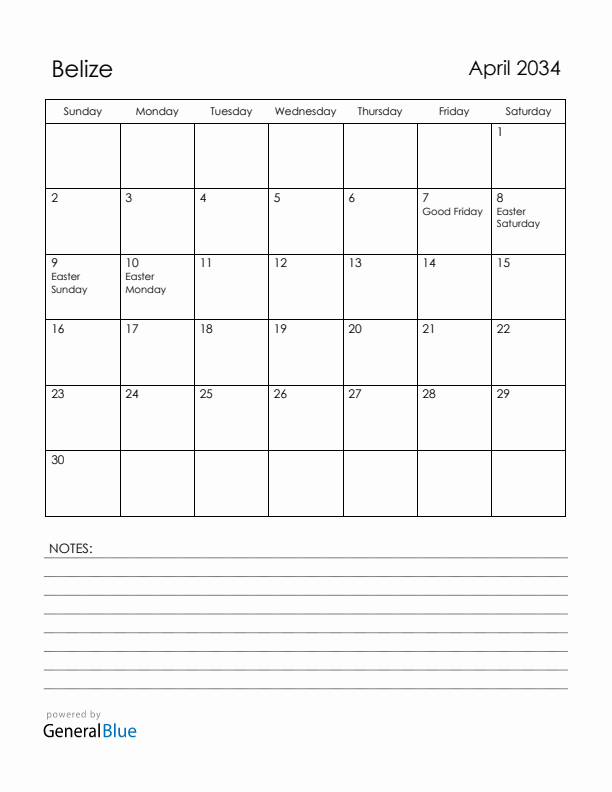 Belize

April 2034

| Sunday | Monday | Tuesday | Wednesday | Thursday | Friday | Saturday |
|---|---|---|---|---|---|---|
| | | | | | | 1 |
| 2 | 3 | 4 | 5 | 6 | 7 Good Friday | 8 Easter Saturday |
| 9 Easter Sunday | 10 Easter Monday | 11 | 12 | 13 | 14 | 15 |
| 16 | 17 | 18 | 19 | 20 | 21 | 22 |
| 23 | 24 | 25 | 26 | 27 | 28 | 29 |
| 30 | | | | | | |

NOTES:

powered by
GeneralBlue